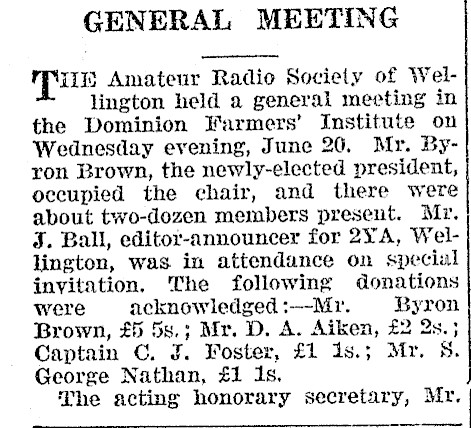 GENERAL MEETING

THE Amateur Radio Society of Wellington held a general meeting in the Dominion Farmers' Institute on Wednesday evening, June 20. Mr. Byron Brown, the newly-elected president, occupied the chair, and there were about two-dozen members present. Mr. J. Ball, editor-announcer for 2YA, Wellington, was in attendance on special invitation. The following donations were acknowledged:—Mr. Byron Brown, £5 5s.; Mr. D. A. Aiken, £2 2s.; Captain C. J. Foster, £1 1s.; Mr. S. George Nathan, £1 1s.

The acting honorary secretary, Mr.